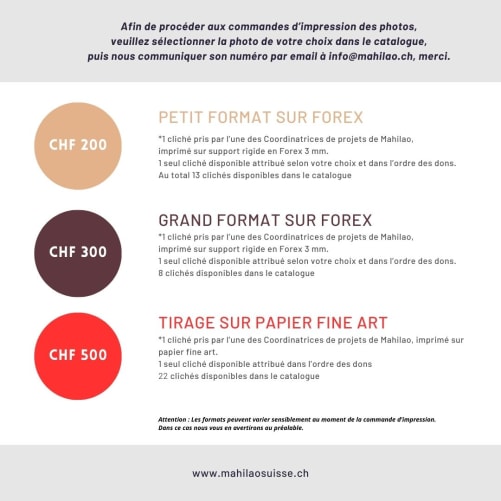 Afin de procéder aux commandes d'impression des photos, veuillez sélectionner la photo de votre choix dans le catalogue, puis nous communiquer son numéro par email à info@mahilao.ch, merci.

CHF 200

PETIT FORMAT SUR FOREX

*1 cliché pris par l'une des Coordinatrices de projets de Mahilao, imprimé sur support rigide en Forex 3 mm.
1 seul cliché disponible attribué selon votre choix et dans l'ordre des dons.
Au total 13 clichés disponibles dans le catalogue

CHF 300

GRAND FORMAT SUR FOREX

*1 cliché pris par l'une des Coordinatrices de projets de Mahilao, imprimé sur support rigide en Forex 3 mm.
1 seul cliché disponible attribué selon votre choix et dans l'ordre des dons.
8 clichés disponibles dans le catalogue

CHF 500

TIRAGE SUR PAPIER FINE ART

*1 cliché pris par l'une des Coordinatrices de projets de Mahilao, imprimé sur papier fine art.
1 seul cliché disponible attribué dans l'ordre des dons
22 clichés disponibles dans le catalogue

Attention : Les formats peuvent varier sensiblement au moment de la commande d'impression. Dans ce cas nous vous en avertirons au préalable.

www.mahilaosuisse.ch